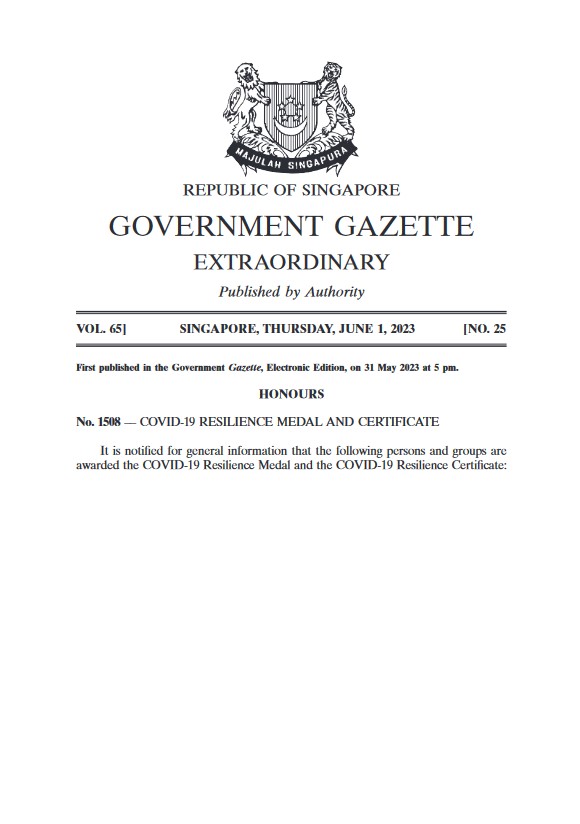 MAJULAH SINGAPURA

REPUBLIC OF SINGAPORE

GOVERNMENT GAZETTE

EXTRAORDINARY

Published by Authority

VOL. 65] SINGAPORE, THURSDAY, JUNE 1, 2023 [NO. 25

First published in the Government Gazette, Electronic Edition, on 31 May 2023 at 5 pm.

HONOURS

No. 1508 — COVID-19 RESILIENCE MEDAL AND CERTIFICATE

It is notified for general information that the following persons and groups are awarded the COVID-19 Resilience Medal and the COVID-19 Resilience Certificate: